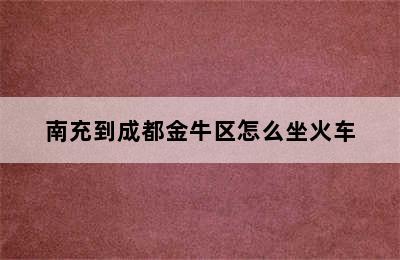 南充到成都金牛区怎么坐火车